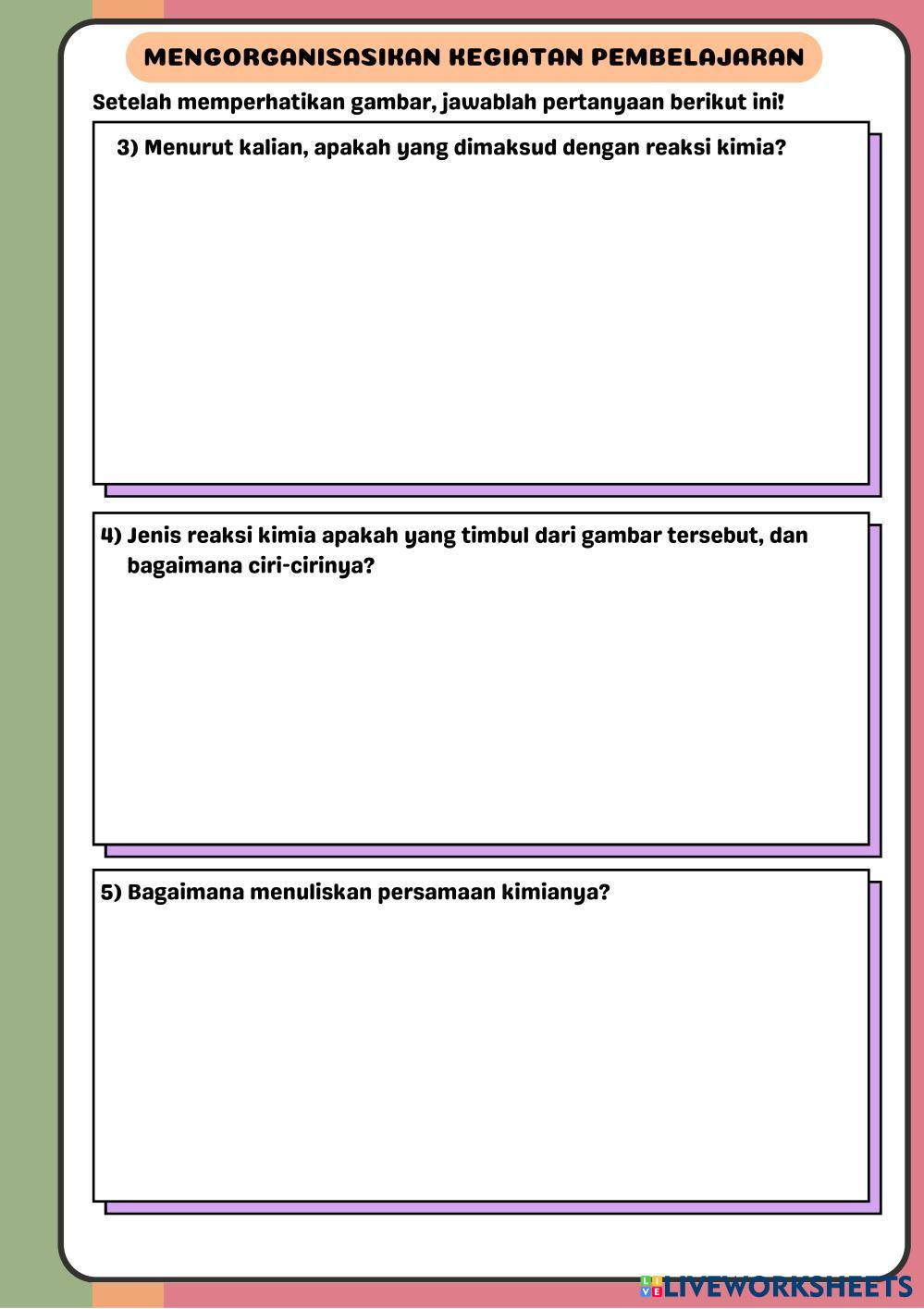 MENGORGANISASIKAN KEGIATAN PEMBELAJARAN

Setelah memperhatikan gambar, jawablah pertanyaan berikut ini!

3) Menurut kalian, apakah yang dimaksud dengan reaksi kimia?

4) Jenis reaksi kimia apakah yang timbul dari gambar tersebut, dan bagaimana ciri-cirinya?

5) Bagaimana menuliskan persamaan kimianya?

LIVEWORKSHEETS